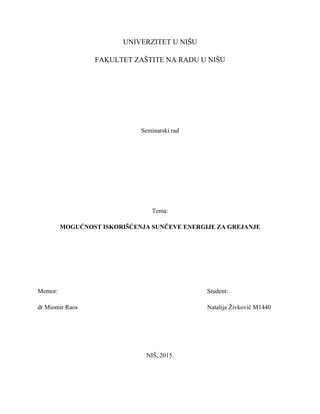 UNIVERZITET U NIŠU

FAKULTET ZAŠTITE NA RADU U NIŠU

Seminarski rad

Tema:

MOGUĆNOST ISKORIŠĆENJA SUNČEVE ENERGIJE ZA GREJANJE

Mentor:

dr Miomir Raos

Student:

Natalija Živković M1440

NIŠ, 2015.